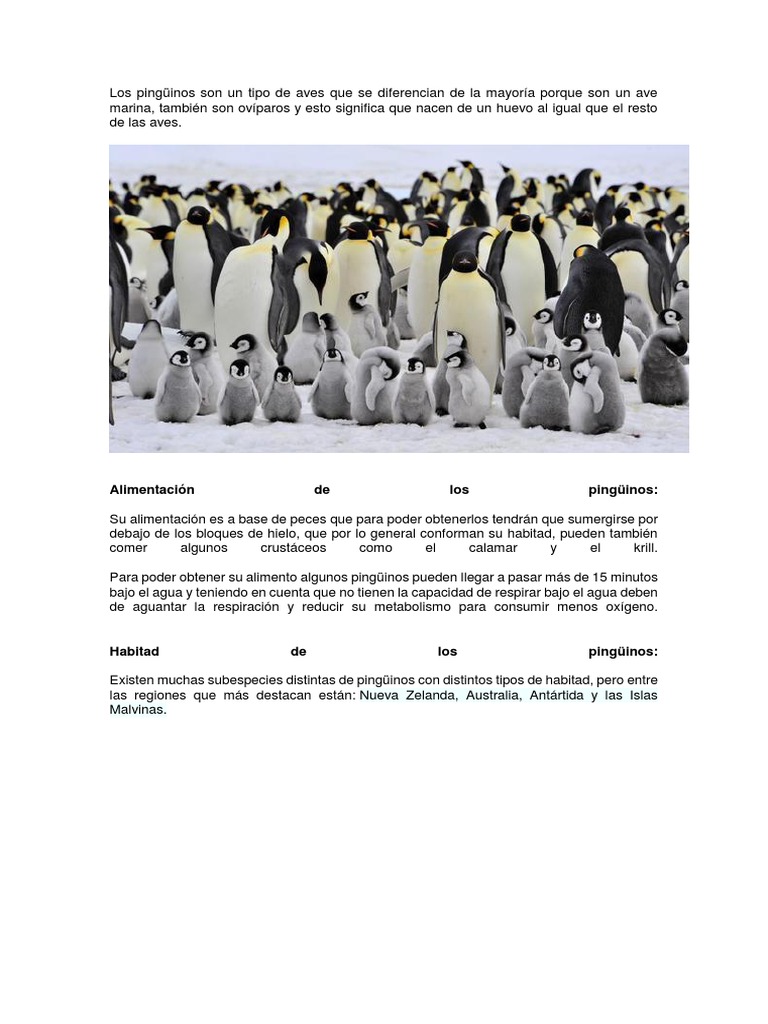 Los pingüinos son un tipo de aves que se diferencian de la mayoría porque son un ave marina, también son ovíparos y esto significa que nacen de un huevo al igual que el resto de las aves.

Alimentación de los pingüinos:

Su alimentación es a base de peces que para poder obtenerlos tendrán que sumergirse por debajo de los bloques de hielo, que por lo general conforman su habitad, pueden también comer algunos crustáceos como el calamar y el krill.

Para poder obtener su alimento algunos pingüinos pueden llegar a pasar más de 15 minutos bajo el agua y teniendo en cuenta que no tienen la capacidad de respirar bajo el agua deben de aguantar la respiración y reducir su metabolismo para consumir menos oxígeno.

Habitad de los pingüinos:

Existen muchas subespecies distintas de pingüinos con distintos tipos de habitad, pero entre las regiones que más destacan están: Nueva Zelanda, Australia, Antártida y las Islas Malvinas.